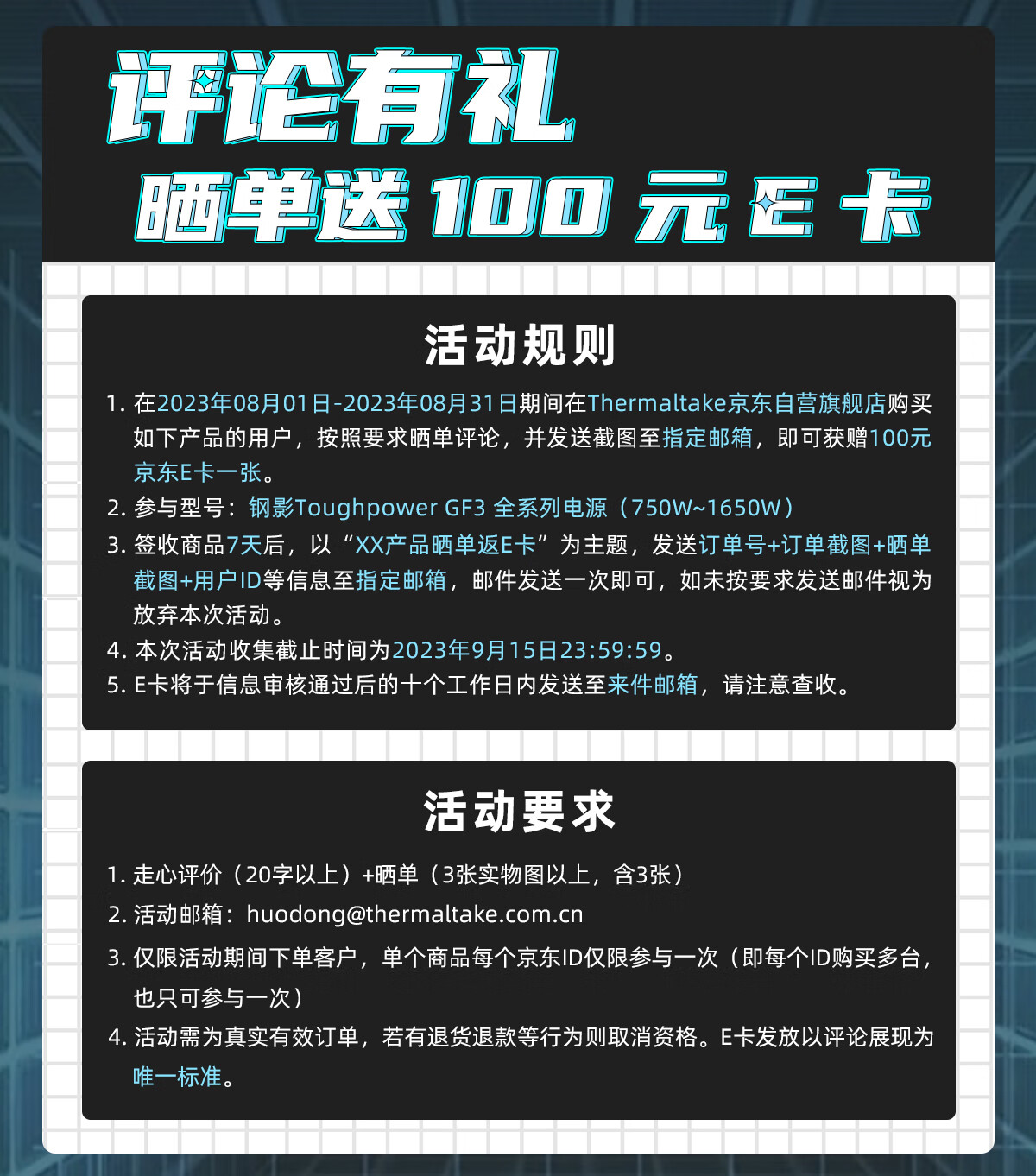 评论有礼
晒单送 100 元 E 卡

活动规则

1. 在2023年08月01日-2023年08月31日期间在Thermaltake京东自营旗舰店购买如下产品的用户，按照要求晒单评论，并发送截图至指定邮箱，即可获赠100元京东E卡一张。
2. 参与型号：钢影Toughpower GF3 全系列电源（750W~1650W）
3. 签收商品7天后，以“XX产品晒单返E卡”为主题，发送订单号+订单截图+晒单截图+用户ID等信息至指定邮箱，邮件发送一次即可，如未按要求发送邮件视为放弃本次活动。
4. 本次活动收集截止时间为2023年9月15日23:59:59。
5. E卡将于信息审核通过后的十个工作日内发送至来件邮箱，请注意查收。

活动要求

1. 走心评价（20字以上）+晒单（3张实物图以上，含3张）
2. 活动邮箱：huodong@thermaltake.com.cn
3. 仅限活动期间下单客户，单个商品每个京东ID仅限参与一次（即每个ID购买多台，也只可参与一次）
4. 活动需为真实有效订单，若有退货退款等行为则取消资格。E卡发放以评论展现为唯一标准。